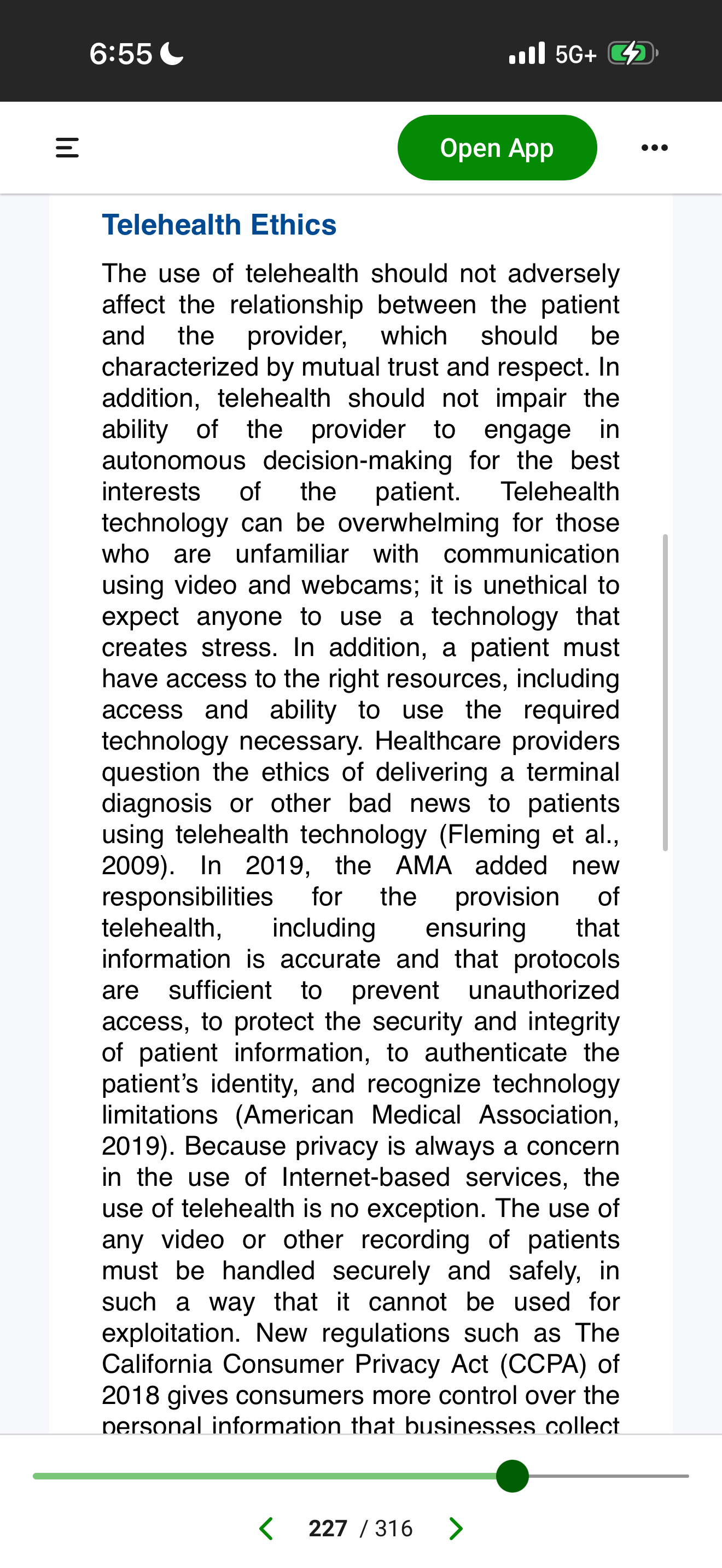 6:55

5G+

Open App

Telehealth Ethics

The use of telehealth should not adversely affect the relationship between the patient and the provider, which should be characterized by mutual trust and respect. In addition, telehealth should not impair the ability of the provider to engage in autonomous decision-making for the best interests of the patient. Telehealth technology can be overwhelming for those who are unfamiliar with communication using video and webcams; it is unethical to expect anyone to use a technology that creates stress. In addition, a patient must have access to the right resources, including access and ability to use the required technology necessary. Healthcare providers question the ethics of delivering a terminal diagnosis or other bad news to patients using telehealth technology (Fleming et al., 2009). In 2019, the AMA added new responsibilities for the provision of telehealth, including ensuring that information is accurate and that protocols are sufficient to prevent unauthorized access, to protect the security and integrity of patient information, to authenticate the patient's identity, and recognize technology limitations (American Medical Association, 2019). Because privacy is always a concern in the use of Internet-based services, the use of telehealth is no exception. The use of any video or other recording of patients must be handled securely and safely, in such a way that it cannot be used for exploitation. New regulations such as The California Consumer Privacy Act (CCPA) of 2018 gives consumers more control over the personal information that businesses collect

227 / 316